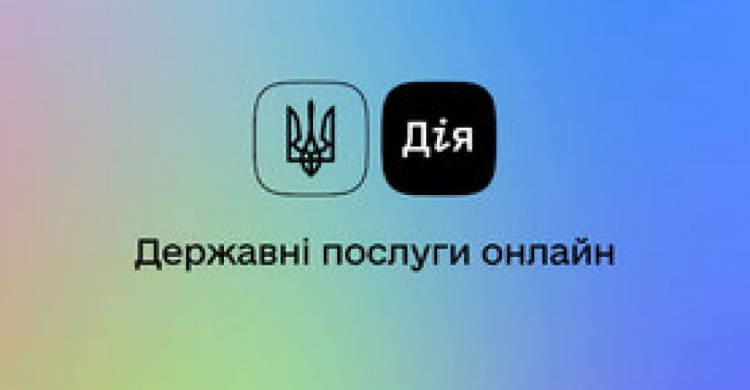 Дія

Державні послуги онлайн